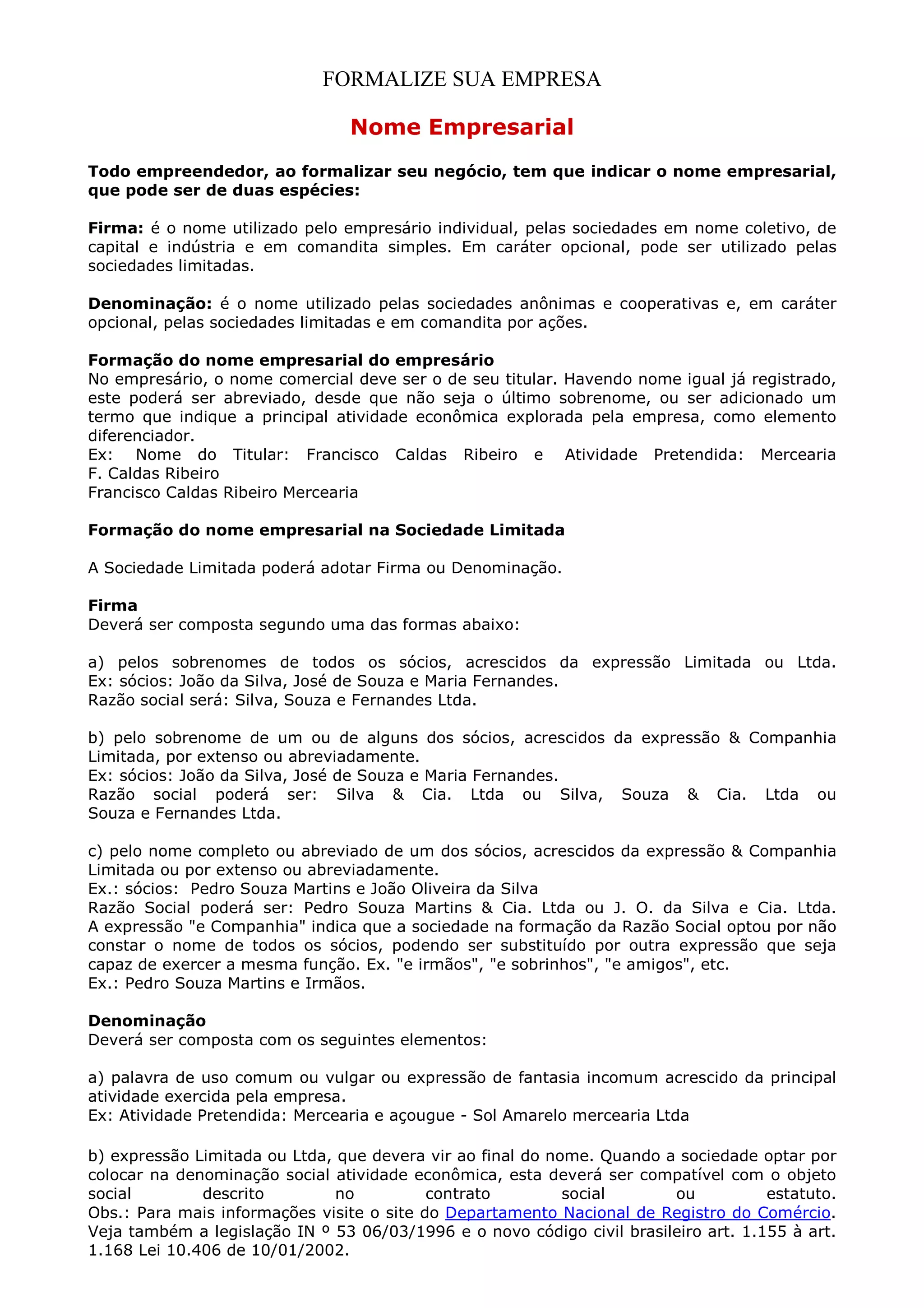 FORMALIZE SUA EMPRESA

Nome Empresarial

Todo empreendedor, ao formalizar seu negócio, tem que indicar o nome empresarial, que pode ser de duas espécies:

Firma: é o nome utilizado pelo empresário individual, pelas sociedades em nome coletivo, de capital e indústria e em comandita simples. Em caráter opcional, pode ser utilizado pelas sociedades limitadas.

Denominação: é o nome utilizado pelas sociedades anônimas e cooperativas e, em caráter opcional, pelas sociedades limitadas e em comandita por ações.

Formação do nome empresarial do empresário
No empresário, o nome comercial deve ser o de seu titular. Havendo nome igual já registrado, este poderá ser abreviado, desde que não seja o último sobrenome, ou ser adicionado um termo que indique a principal atividade econômica explorada pela empresa, como elemento diferenciador.
Ex: Nome do Titular: Francisco Caldas Ribeiro e Atividade Pretendida: Mercearia
F. Caldas Ribeiro
Francisco Caldas Ribeiro Mercearia

Formação do nome empresarial na Sociedade Limitada

A Sociedade Limitada poderá adotar Firma ou Denominação.

Firma
Deverá ser composta segundo uma das formas abaixo:

a) pelos sobrenomes de todos os sócios, acrescidos da expressão Limitada ou Ltda.
Ex: sócios: João da Silva, José de Souza e Maria Fernandes.
Razão social será: Silva, Souza e Fernandes Ltda.

b) pelo sobrenome de um ou de alguns dos sócios, acrescidos da expressão & Companhia Limitada, por extenso ou abreviadamente.
Ex: sócios: João da Silva, José de Souza e Maria Fernandes.
Razão social poderá ser: Silva & Cia. Ltda ou Silva, Souza & Cia. Ltda ou Souza e Fernandes Ltda.

c) pelo nome completo ou abreviado de um dos sócios, acrescidos da expressão & Companhia Limitada ou por extenso ou abreviadamente.
Ex.: sócios: Pedro Souza Martins e João Oliveira da Silva
Razão Social poderá ser: Pedro Souza Martins & Cia. Ltda ou J. O. da Silva e Cia. Ltda.
A expressão "e Companhia" indica que a sociedade na formação da Razão Social optou por não constar o nome de todos os sócios, podendo ser substituído por outra expressão que seja capaz de exercer a mesma função. Ex. "e irmãos", "e sobrinhos", "e amigos", etc.
Ex.: Pedro Souza Martins e Irmãos.

Denominação
Deverá ser composta com os seguintes elementos:

a) palavra de uso comum ou vulgar ou expressão de fantasia incomum acrescido da principal atividade exercida pela empresa.
Ex: Atividade Pretendida: Mercearia e açougue - Sol Amarelo mercearia Ltda

b) expressão Limitada ou Ltda, que devera vir ao final do nome. Quando a sociedade optar por colocar na denominação social atividade econômica, esta deverá ser compatível com o objeto social descrito no contrato social ou estatuto.
Obs.: Para mais informações visite o site do Departamento Nacional de Registro do Comércio.
Veja também a legislação IN º 53 06/03/1996 e o novo código civil brasileiro art. 1.155 à art. 1.168 Lei 10.406 de 10/01/2002.